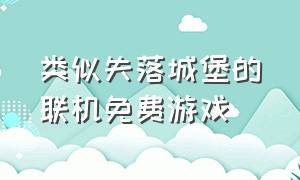 类似失落城堡的联机免费游戏